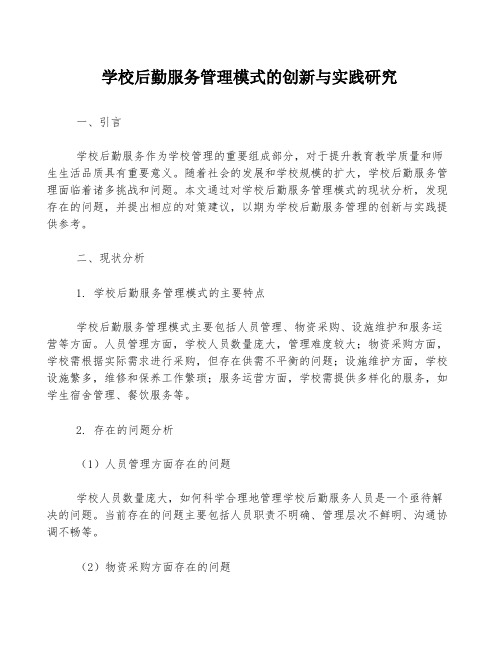 学校后勤服务管理模式的创新与实践研究

一、引言

学校后勤服务作为学校管理的重要组成部分，对于提升教育教学质量和师生生活品质具有重要意义。随着社会的发展和学校规模的扩大，学校后勤服务管理面临着诸多挑战和问题。本文通过对学校后勤服务管理模式的现状分析，发现存在的问题，并提出相应的对策建议，以期为学校后勤服务管理的创新与实践提供参考。

二、现状分析

1. 学校后勤服务管理模式的主要特点

学校后勤服务管理模式主要包括人员管理、物资采购、设施维护和服务运营等方面。人员管理方面，学校人员数量庞大，管理难度较大；物资采购方面，学校需根据实际需求进行采购，但存在供需不平衡的问题；设施维护方面，学校设施繁多，维修和保养工作繁琐；服务运营方面，学校需提供多样化的服务，如学生宿舍管理、餐饮服务等。

2. 存在的问题分析

（1）人员管理方面存在的问题

学校人员数量庞大，如何科学合理地管理学校后勤服务人员是一个亟待解决的问题。当前存在的问题主要包括人员职责不明确、管理层次不鲜明、沟通协调不畅等。

（2）物资采购方面存在的问题